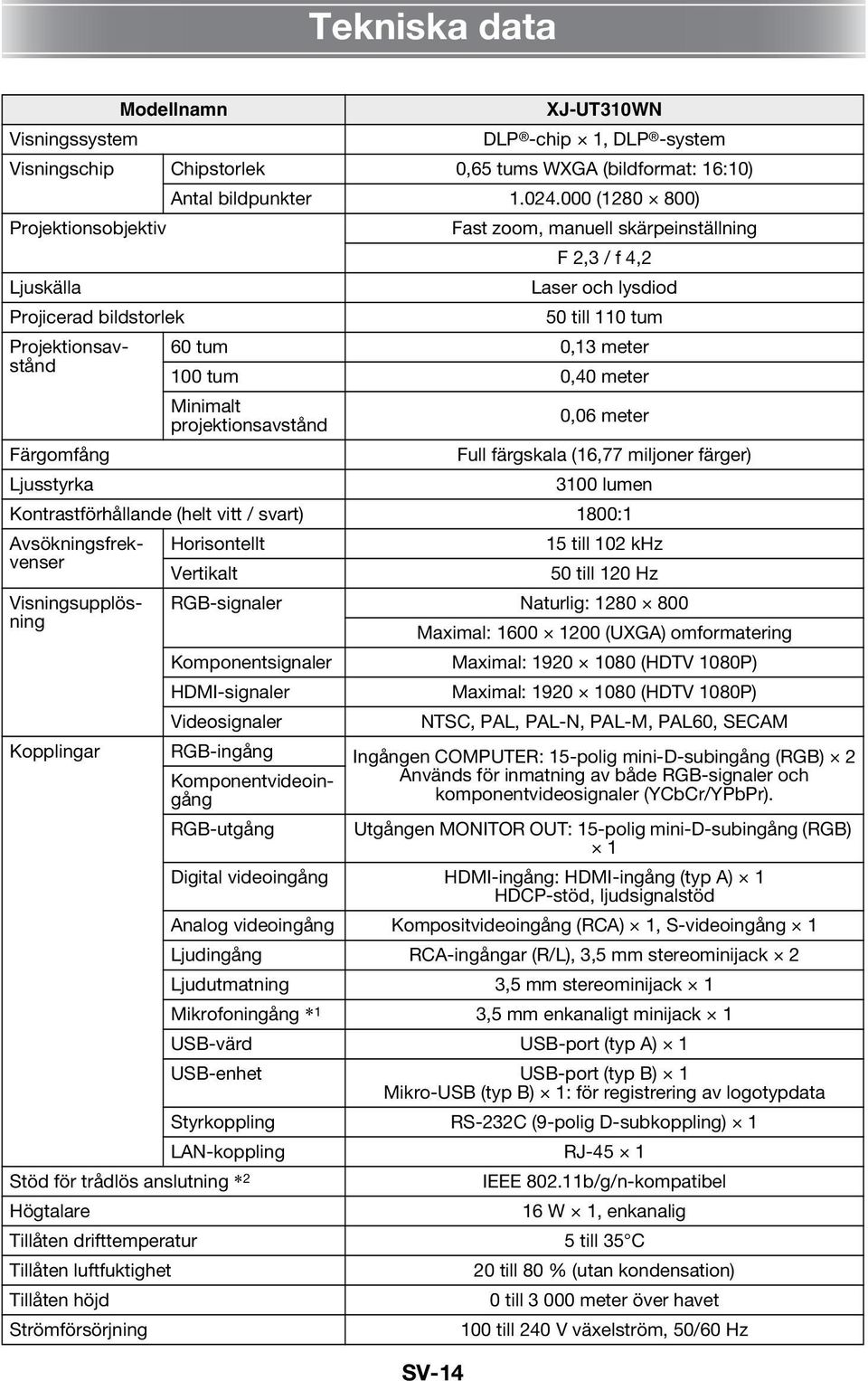 Tekniska data

| Modellnamn | | XJ-UT310WN |
|---|---|---|
| Visningssystem | | DLP®-chip × 1, DLP®-system |
| Visningschip | Chipstorlek | 0,65 tums WXGA (bildformat: 16:10) |
| | Antal bildpunkter | 1.024.000 (1280 × 800) |
| Projektionsobjektiv | | Fast zoom, manuell skärpeinställning |
| | | F 2,3 / f 4,2 |
| Ljuskälla | | Laser och lysdiod |
| Projicerad bildstorlek | | 50 till 110 tum |
| Projektionsavstånd | 60 tum | 0,13 meter |
| | 100 tum | 0,40 meter |
| | Minimalt projektionsavstånd | 0,06 meter |
| Färgomfång | | Full färgskala (16,77 miljoner färger) |
| Ljusstyrka | | 3100 lumen |
| Kontrastförhållande (helt vitt / svart) | | 1800:1 |
| Avsökningsfrekvenser | Horisontellt | 15 till 102 kHz |
| | Vertikalt | 50 till 120 Hz |
| Visningsupplösning | RGB-signaler | Naturlig: 1280 × 800 |
| | | Maximal: 1600 × 1200 (UXGA) omformatering |
| | Komponentsignaler | Maximal: 1920 × 1080 (HDTV 1080P) |
| | HDMI-signaler | Maximal: 1920 × 1080 (HDTV 1080P) |
| | Videosignaler | NTSC, PAL, PAL-N, PAL-M, PAL60, SECAM |
| Kopplingar | RGB-ingång | Ingången COMPUTER: 15-polig mini-D-subingång (RGB) × 2 Används för inmatning av både RGB-signaler och komponentvideosignaler (YCbCr/YPbPr). |
| | Komponentvideoingång | |
| | RGB-utgång | Utgången MONITOR OUT: 15-polig mini-D-subingång (RGB) × 1 |
| | Digital videoingång | HDMI-ingång: HDMI-ingång (typ A) × 1 HDCP-stöd, ljudsignalstöd |
| | Analog videoingång | Kompositvideoingång (RCA) × 1, S-videoingång × 1 |
| | Ljudingång | RCA-ingångar (R/L), 3,5 mm stereominijack × 2 |
| | Ljudutmatning | 3,5 mm stereominijack × 1 |
| | Mikrofoningång *1 | 3,5 mm enkanaligt minijack × 1 |
| | USB-värd | USB-port (typ A) × 1 |
| | USB-enhet | USB-port (typ B) × 1 Mikro-USB (typ B) × 1: för registrering av logotypdata |
| | Styrkoppling | RS-232C (9-polig D-subkoppling) × 1 |
| | LAN-koppling | RJ-45 × 1 |
| Stöd för trådlös anslutning *2 | | IEEE 802.11b/g/n-kompatibel |
| Högtalare | | 16 W × 1, enkanalig |
| Tillåten drifttemperatur | | 5 till 35°C |
| Tillåten luftfuktighet | | 20 till 80 % (utan kondensation) |
| Tillåten höjd | | 0 till 3 000 meter över havet |
| Strömförsörjning | | 100 till 240 V växelström, 50/60 Hz |

SV-14